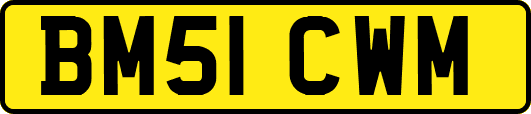 BM51 CWM